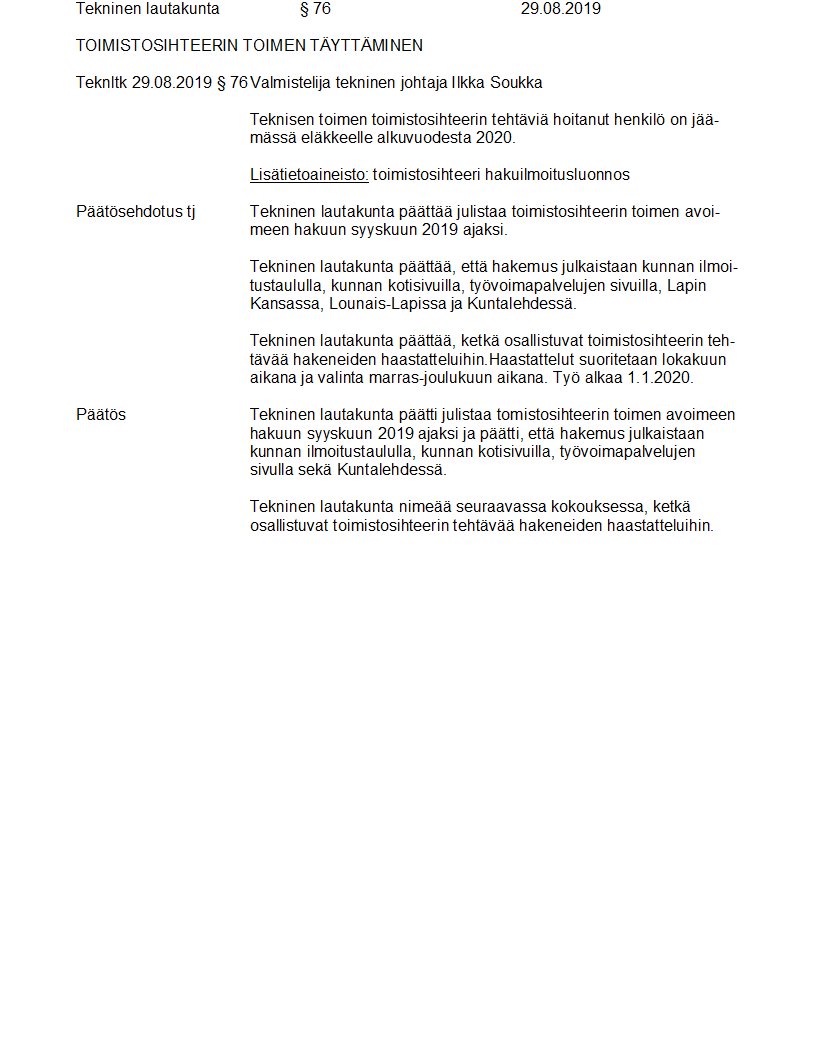 Tekninen lautakunta § 76 29.08.2019

TOIMISTOSIHTEERIN TOIMEN TÄYTTÄMINEN

Teknltk 29.08.2019 § 76 Valmistelija tekninen johtaja Ilkka Soukka

Teknisen toimen toimistosihteerin tehtäviä hoitanut henkilö on jäämässä eläkkeelle alkuvuodesta 2020.

Lisätietoaineisto: toimistosihteeri hakuilmoitusluonnos

Päätösehdotus tj Tekninen lautakunta päättää julistaa toimistosihteerin toimen avoimeen hakuun syyskuun 2019 ajaksi.

Tekninen lautakunta päättää, että hakemus julkaistaan kunnan ilmoitustaululla, kunnan kotisivuilla, työvoimapalvelujen sivuilla, Lapin Kansassa, Lounais-Lapissa ja Kuntalehdessä.

Tekninen lautakunta päättää, ketkä osallistuvat toimistosihteerin tehtävää hakeneiden haastatteluihin.Haastattelut suoritetaan lokakuun aikana ja valinta marras-joulukuun aikana. Työ alkaa 1.1.2020.

Päätös Tekninen lautakunta päätti julistaa tomistosihteerin toimen avoimeen hakuun syyskuun 2019 ajaksi ja päätti, että hakemus julkaistaan kunnan ilmoitustaululla, kunnan kotisivuilla, työvoimapalvelujen sivulla sekä Kuntalehdessä.

Tekninen lautakunta nimeää seuraavassa kokouksessa, ketkä osallistuvat toimistosihteerin tehtävää hakeneiden haastatteluihin.